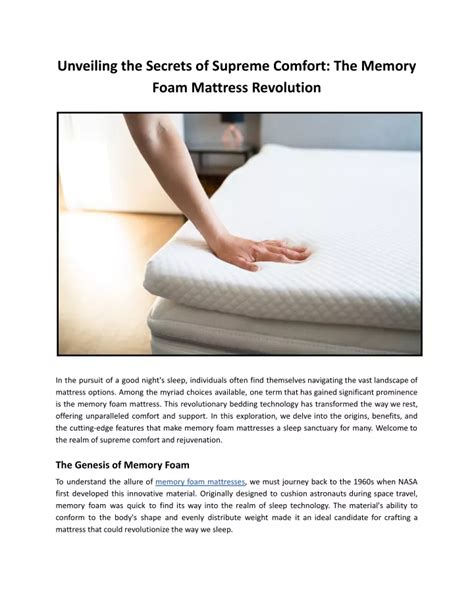 Unveiling the Secrets of Supreme Comfort: The Memory Foam Mattress Revolution

In the pursuit of a good night's sleep, individuals often find themselves navigating the vast landscape of mattress options. Among the myriad choices available, one term that has gained significant prominence is the memory foam mattress. This revolutionary bedding technology has transformed the way we rest, offering unparalleled comfort and support. In this exploration, we delve into the origins, benefits, and the cutting-edge features that make memory foam mattresses a sleep sanctuary for many. Welcome to the realm of supreme comfort and rejuvenation.

The Genesis of Memory Foam

To understand the allure of memory foam mattresses, we must journey back to the 1960s when NASA first developed this innovative material. Originally designed to cushion astronauts during space travel, memory foam was quick to find its way into the realm of sleep technology. The material's ability to conform to the body's shape and evenly distribute weight made it an ideal candidate for crafting a mattress that could revolutionize the way we sleep.